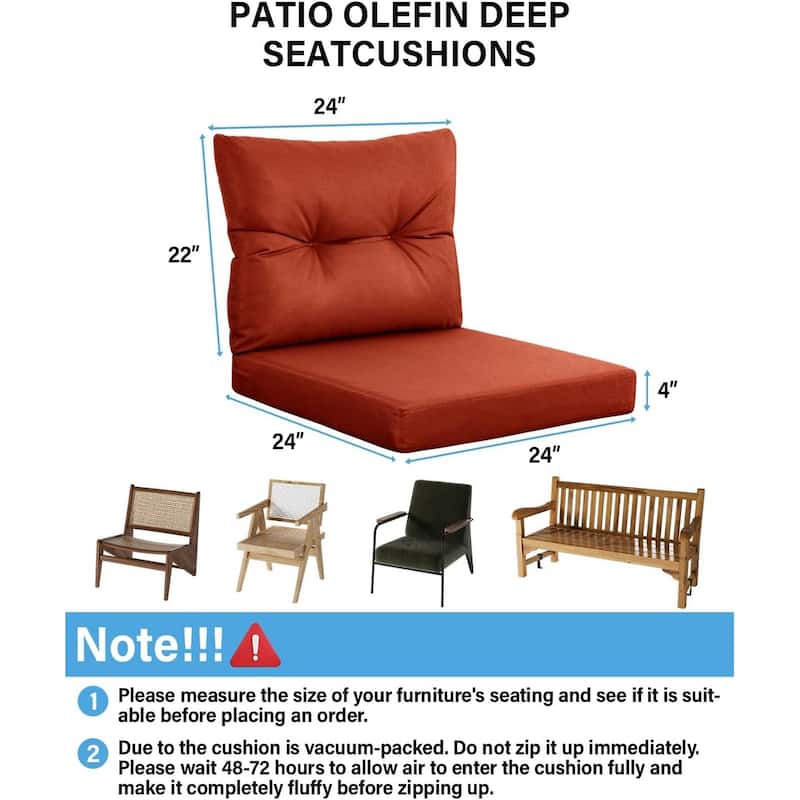 PATIO OLEFIN DEEP SEATCUSHIONS

24"

22"

4"

24"

24"

Note!!!

1 Please measure the size of your furniture's seating and see if it is suitable before placing an order.

2 Due to the cushion is vacuum-packed. Do not zip it up immediately. Please wait 48-72 hours to allow air to enter the cushion fully and make it completely fluffy before zipping up.